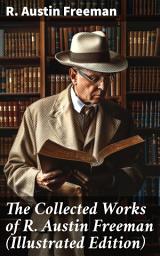 R. Austin Freeman

The Collected Works of R. Austin Freeman (Illustrated Edition)